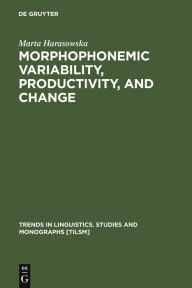 DE GRUYTER

Marta Harasowska

MORPHOPHONEMIC VARIABILITY, PRODUCTIVITY, AND CHANGE

TRENDS IN LINGUISTICS. STUDIES AND MONOGRAPHS [TILSM]

DE G